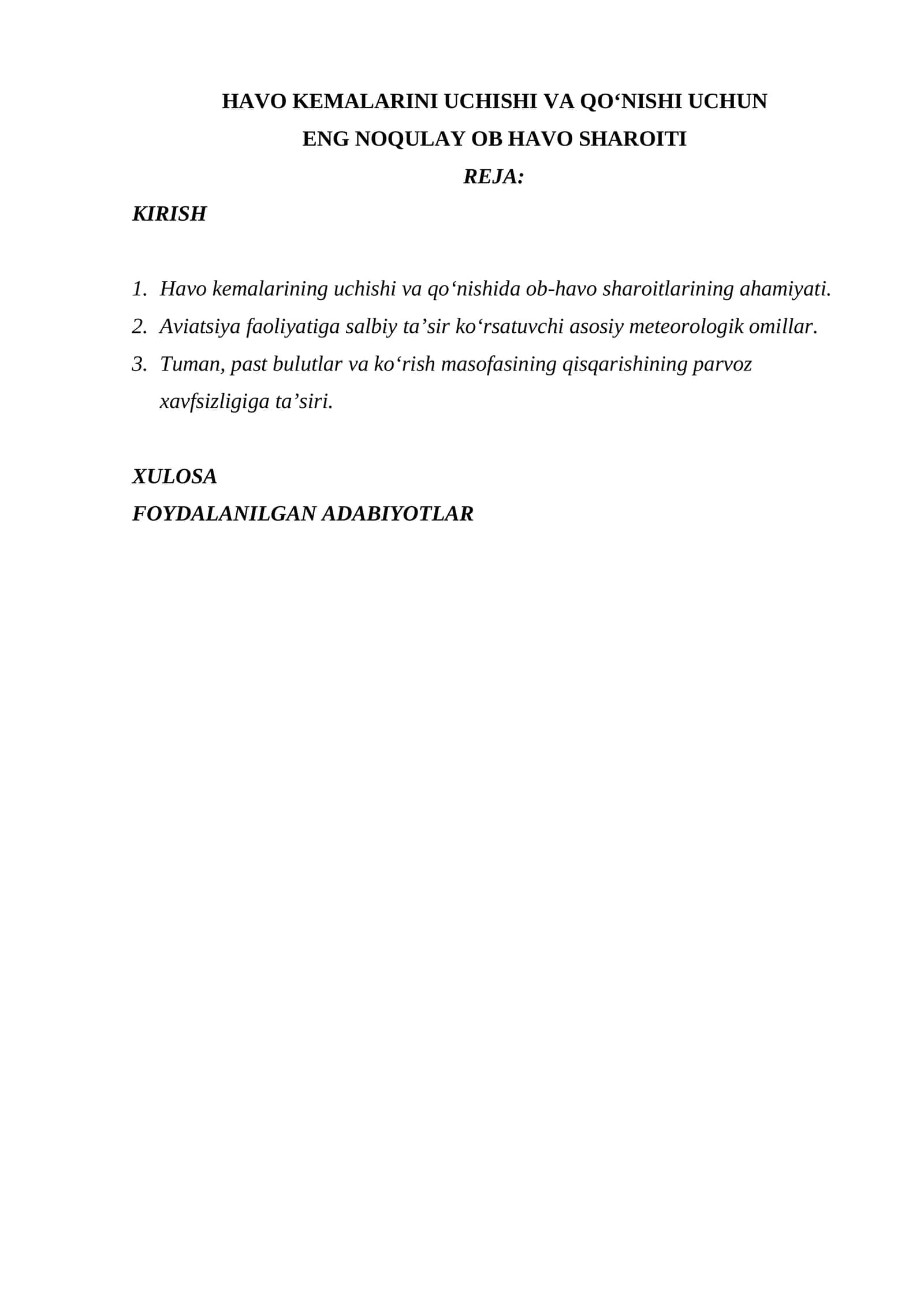 HAVO KEMALARINI UCHISHI VA QO'NISHI UCHUN
ENG NOQULAY OB HAVO SHAROITI
REJA:

KIRISH

1. Havo kemalarining uchishi va qo'nishida ob-havo sharoitlarining ahamiyati.
2. Aviatsiya faoliyatiga salbiy ta'sir ko'rsatuvchi asosiy meteorologik omillar.
3. Tuman, past bulutlar va ko'rish masofasining qisqarishining parvoz xavfsizligiga ta'siri.

XULOSA
FOYDALANILGAN ADABIYOTLAR